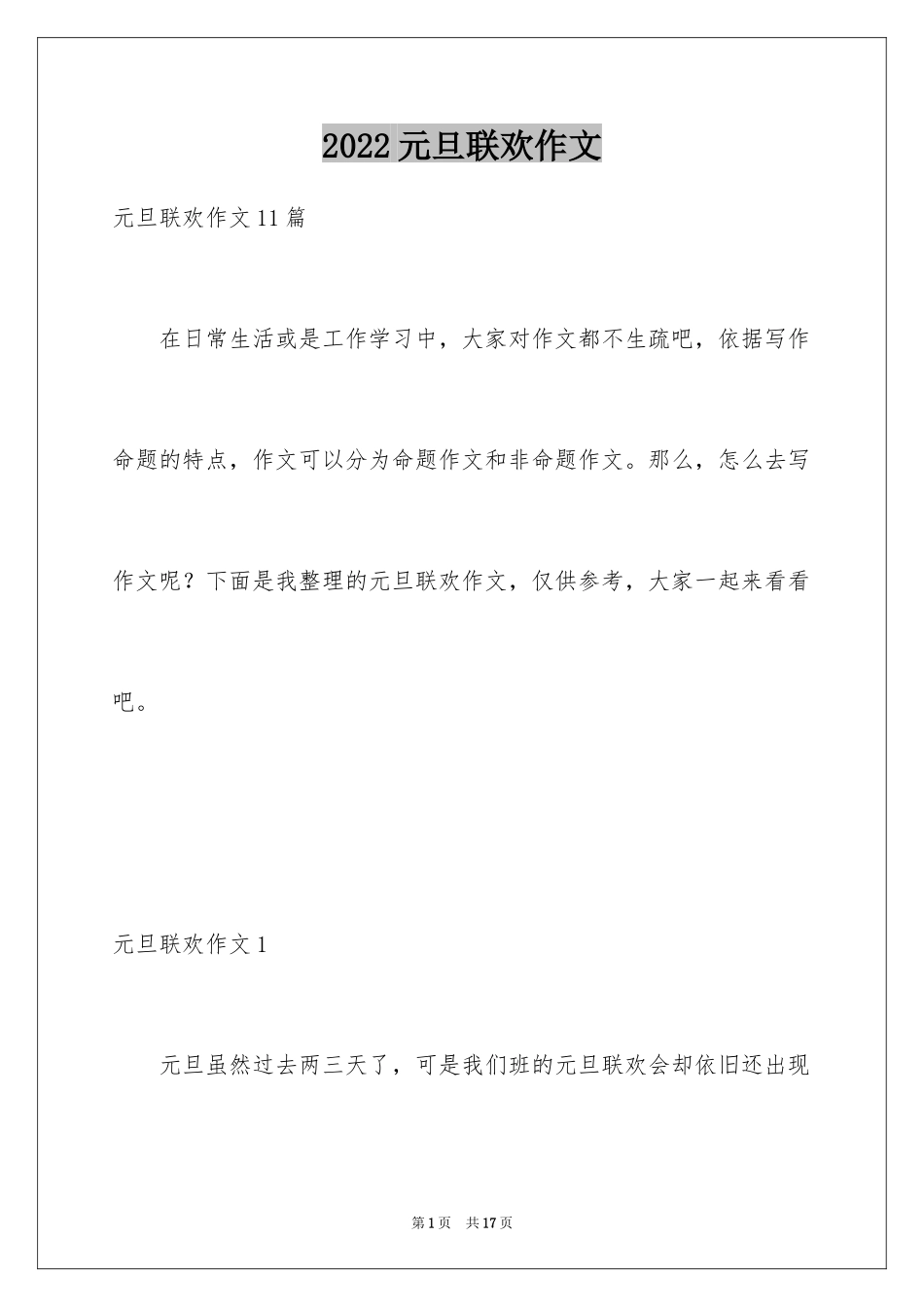 2022元旦联欢作文

元旦联欢作文11篇

在日常生活或是工作学习中，大家对作文都不生疏吧，依据写作命题的特点，作文可以分为命题作文和非命题作文。那么，怎么去写作文呢？下面是我整理的元旦联欢作文，仅供参考，大家一起来看看吧。

元旦联欢作文1

元旦虽然过去两三天了，可是我们班的元旦联欢会却依旧还出现

第1页 共17页